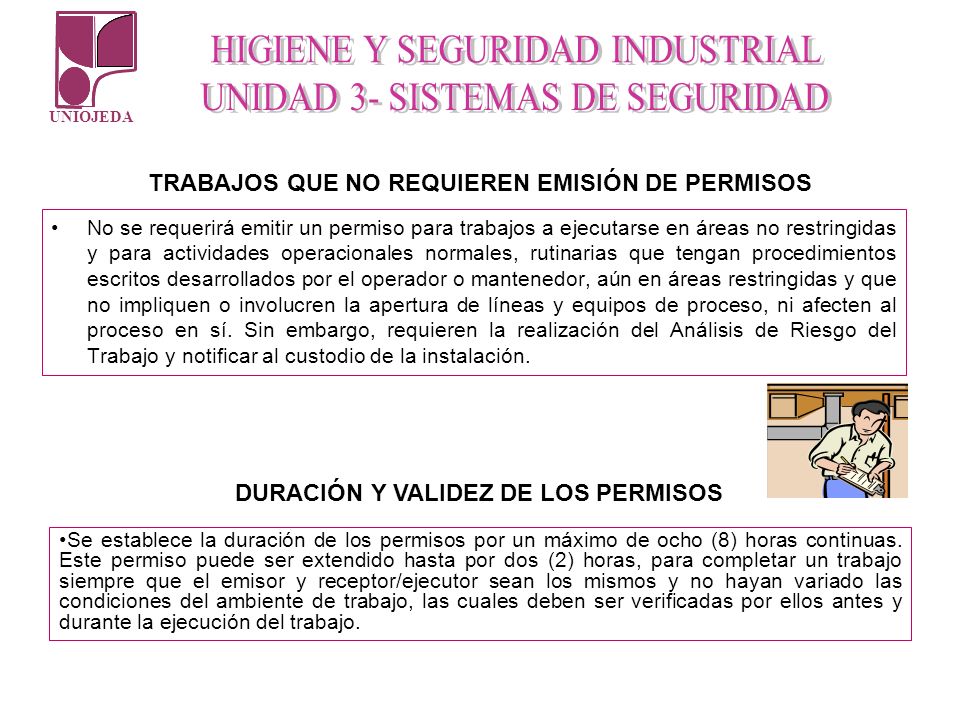 UNIOJEDA

HIGIENE Y SEGURIDAD INDUSTRIAL
UNIDAD 3- SISTEMAS DE SEGURIDAD

TRABAJOS QUE NO REQUIEREN EMISIÓN DE PERMISOS

• No se requerirá emitir un permiso para trabajos a ejecutarse en áreas no restringidas y para actividades operacionales normales, rutinarias que tengan procedimientos escritos desarrollados por el operador o mantenedor, aún en áreas restringidas y que no impliquen o involucren la apertura de líneas y equipos de proceso, ni afecten al proceso en sí. Sin embargo, requieren la realización del Análisis de Riesgo del Trabajo y notificar al custodio de la instalación.

DURACIÓN Y VALIDEZ DE LOS PERMISOS

•Se establece la duración de los permisos por un máximo de ocho (8) horas continuas. Este permiso puede ser extendido hasta por dos (2) horas, para completar un trabajo siempre que el emisor y receptor/ejecutor sean los mismos y no hayan variado las condiciones del ambiente de trabajo, las cuales deben ser verificadas por ellos antes y durante la ejecución del trabajo.